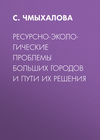 С. ЧМЫХАЛОВА

РЕСУРСНО-ЭКОЛОГИЧЕСКИЕ ПРОБЛЕМЫ БОЛЬШИХ ГОРОДОВ И ПУТИ ИХ РЕШЕНИЯ